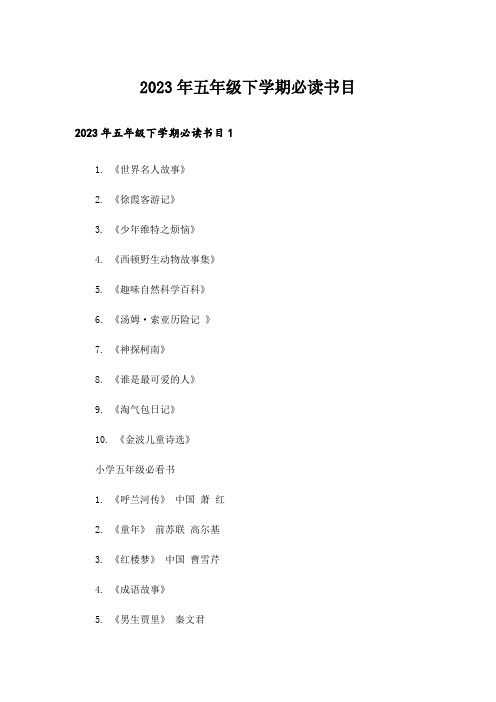 2023年五年级下学期必读书目

2023年五年级下学期必读书目1

1. 《世界名人故事》

2. 《徐霞客游记》

3. 《少年维特之烦恼》

4. 《西顿野生动物故事集》

5. 《趣味自然科学百科》

6. 《汤姆·索亚历险记 》

7. 《神探柯南》

8. 《谁是最可爱的人》

9. 《淘气包日记》

10. 《金波儿童诗选》

小学五年级必看书

1. 《呼兰河传》 中国 萧 红

2. 《童年》 前苏联 高尔基

3. 《红楼梦》 中国 曹雪芹

4. 《成语故事》

5. 《男生贾里》 秦文君